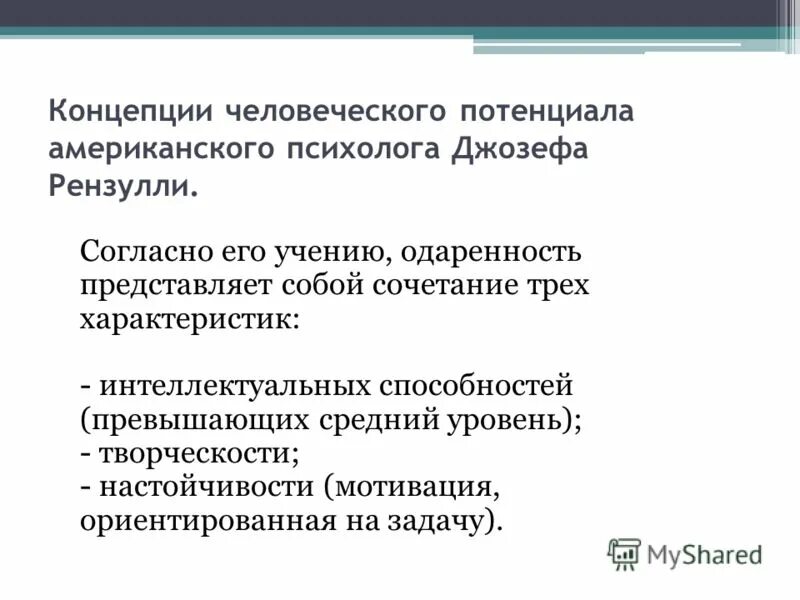 Концепции человеческого потенциала американского психолога Джозефа Рензулли.

Согласно его учению, одаренность представляет собой сочетание трех характеристик:

- интеллектуальных способностей (превышающих средний уровень);
- творческости;
- настойчивости (мотивация, ориентированная на задачу).

MyShared